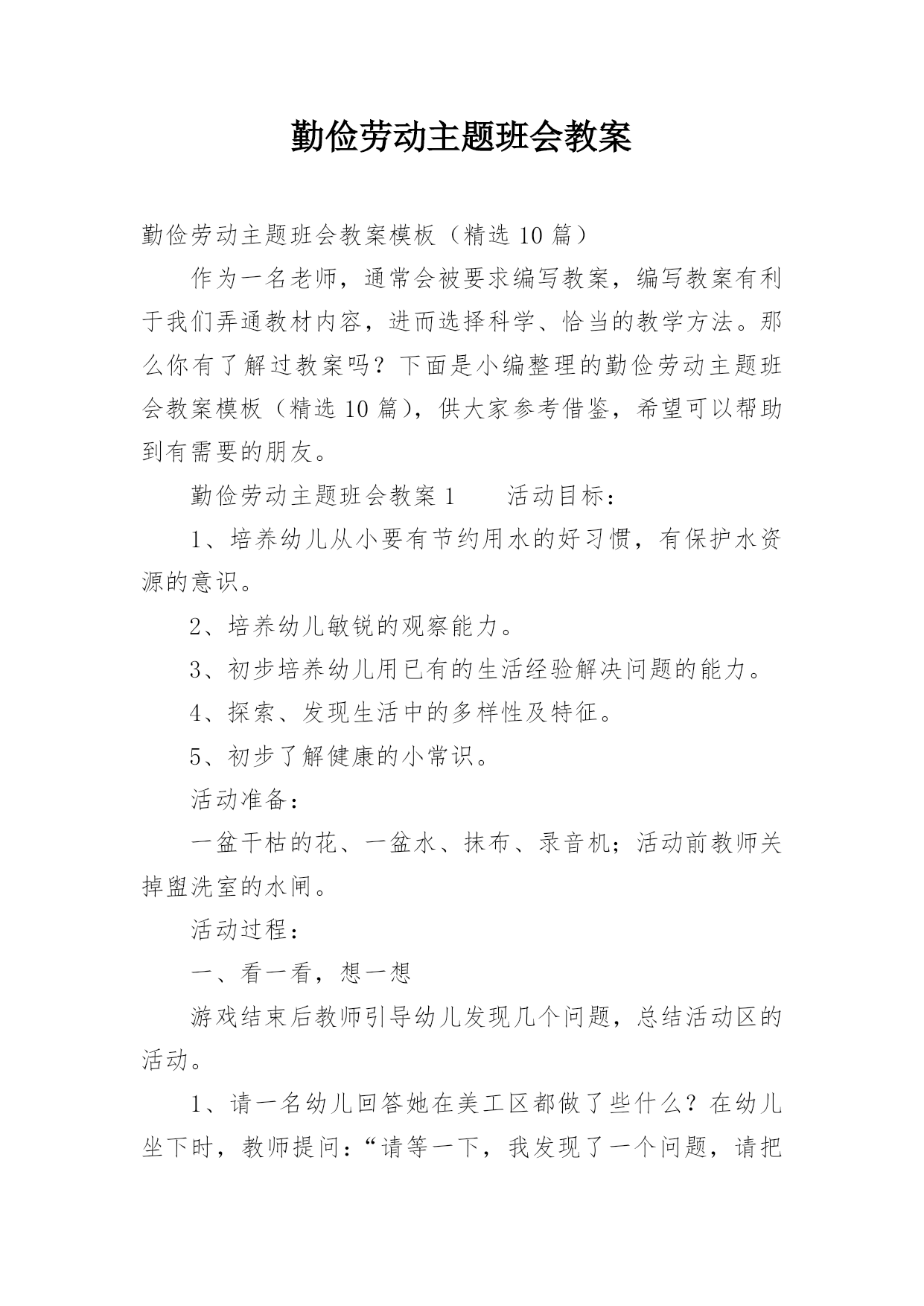 勤俭劳动主题班会教案

勤俭劳动主题班会教案模板（精选 10 篇）

作为一名老师，通常会被要求编写教案，编写教案有利于我们弄通教材内容，进而选择科学、恰当的教学方法。那么你有了解过教案吗？下面是小编整理的勤俭劳动主题班会教案模板（精选 10 篇），供大家参考借鉴，希望可以帮助到有需要的朋友。

勤俭劳动主题班会教案 1　　活动目标：

1、培养幼儿从小要有节约用水的好习惯，有保护水资源的意识。

2、培养幼儿敏锐的观察能力。

3、初步培养幼儿用已有的生活经验解决问题的能力。

4、探索、发现生活中的多样性及特征。

5、初步了解健康的小常识。

活动准备：

一盆干枯的花、一盆水、抹布、录音机；活动前教师关掉盥洗室的水闸。

活动过程：

一、看一看，想一想

游戏结束后教师引导幼儿发现几个问题，总结活动区的活动。

1、请一名幼儿回答她在美工区都做了些什么？在幼儿坐下时，教师提问：“请等一下，我发现了一个问题，请把